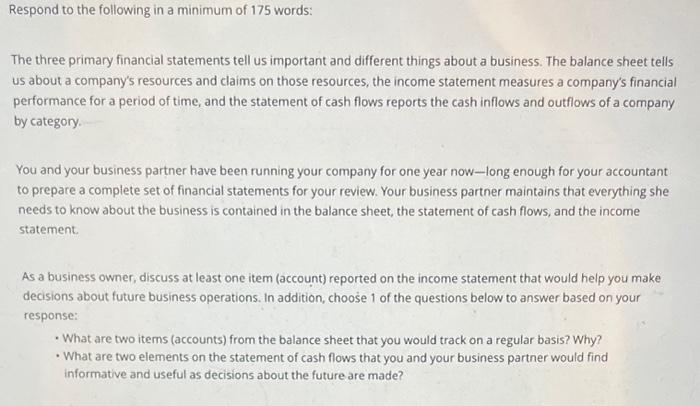 Respond to the following in a minimum of 175 words:

The three primary financial statements tell us important and different things about a business. The balance sheet tells us about a company's resources and claims on those resources, the income statement measures a company's financial performance for a period of time, and the statement of cash flows reports the cash inflows and outflows of a company by category.

You and your business partner have been running your company for one year now—long enough for your accountant to prepare a complete set of financial statements for your review. Your business partner maintains that everything she needs to know about the business is contained in the balance sheet, the statement of cash flows, and the income statement.

As a business owner, discuss at least one item (account) reported on the income statement that would help you make decisions about future business operations. In addition, choose 1 of the questions below to answer based on your response:

• What are two items (accounts) from the balance sheet that you would track on a regular basis? Why?
• What are two elements on the statement of cash flows that you and your business partner would find informative and useful as decisions about the future are made?